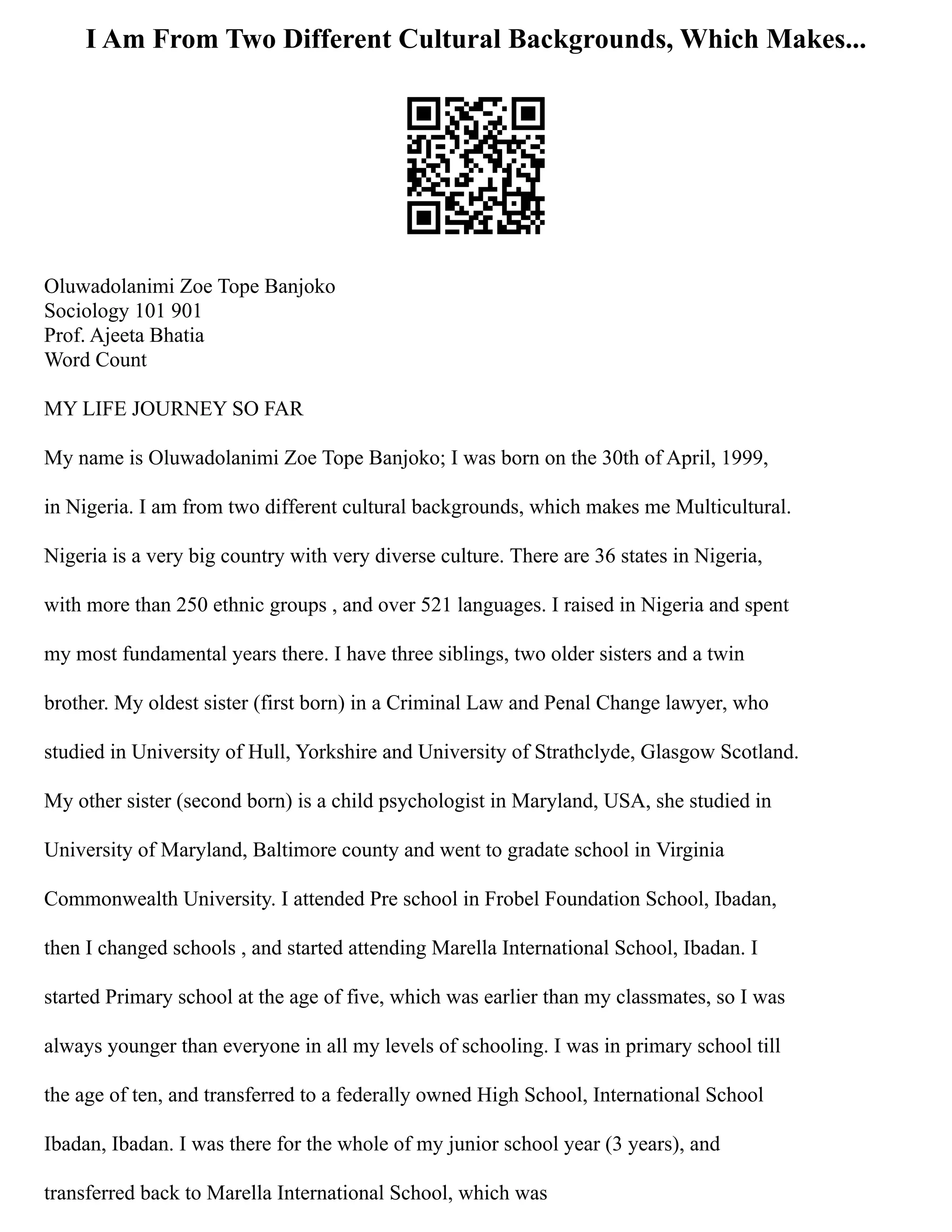 I Am From Two Different Cultural Backgrounds, Which Makes...

Oluwadolanimi Zoe Tope Banjoko
Sociology 101 901
Prof. Ajeeta Bhatia
Word Count

MY LIFE JOURNEY SO FAR

My name is Oluwadolanimi Zoe Tope Banjoko; I was born on the 30th of April, 1999, in Nigeria. I am from two different cultural backgrounds, which makes me Multicultural. Nigeria is a very big country with very diverse culture. There are 36 states in Nigeria, with more than 250 ethnic groups , and over 521 languages. I raised in Nigeria and spent my most fundamental years there. I have three siblings, two older sisters and a twin brother. My oldest sister (first born) in a Criminal Law and Penal Change lawyer, who studied in University of Hull, Yorkshire and University of Strathclyde, Glasgow Scotland. My other sister (second born) is a child psychologist in Maryland, USA, she studied in University of Maryland, Baltimore county and went to gradate school in Virginia Commonwealth University. I attended Pre school in Frobel Foundation School, Ibadan, then I changed schools , and started attending Marella International School, Ibadan. I started Primary school at the age of five, which was earlier than my classmates, so I was always younger than everyone in all my levels of schooling. I was in primary school till the age of ten, and transferred to a federally owned High School, International School Ibadan, Ibadan. I was there for the whole of my junior school year (3 years), and transferred back to Marella International School, which was